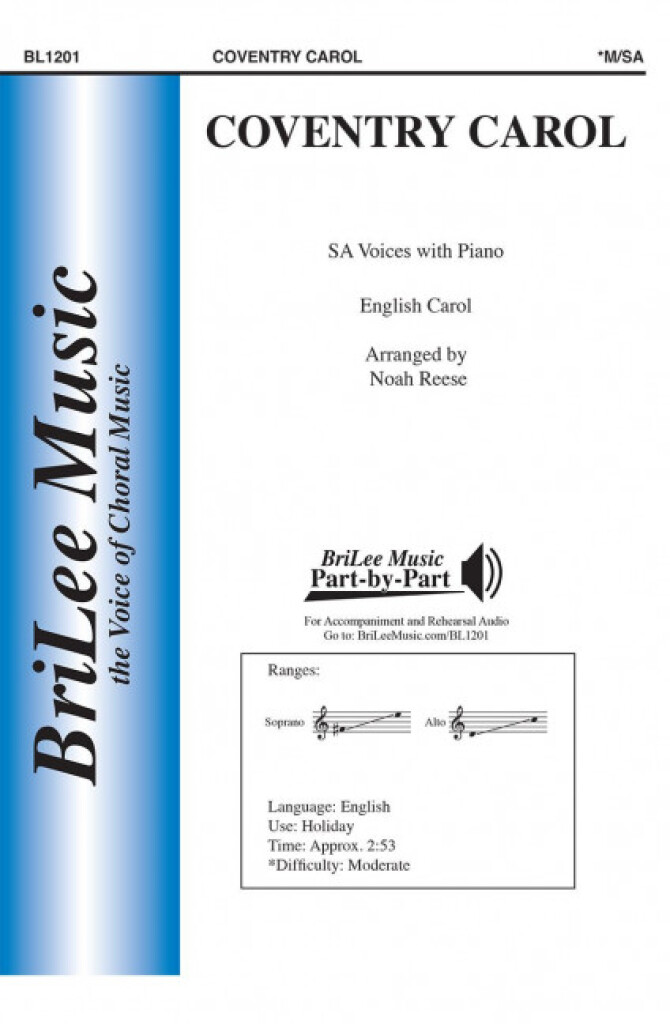 BL1201 COVENTRY CAROL *M/SA

BriLee Music
the Voice of Choral Music

COVENTRY CAROL

SA Voices with Piano

English Carol

Arranged by
Noah Reese

BriLee Music
Part-by-Part

For Accompaniment and Rehearsal Audio
Go to: BriLeeMusic.com/BL1201

Ranges:

Soprano Alto

Language: English
Use: Holiday
Time: Approx. 2:53
*Difficulty: Moderate